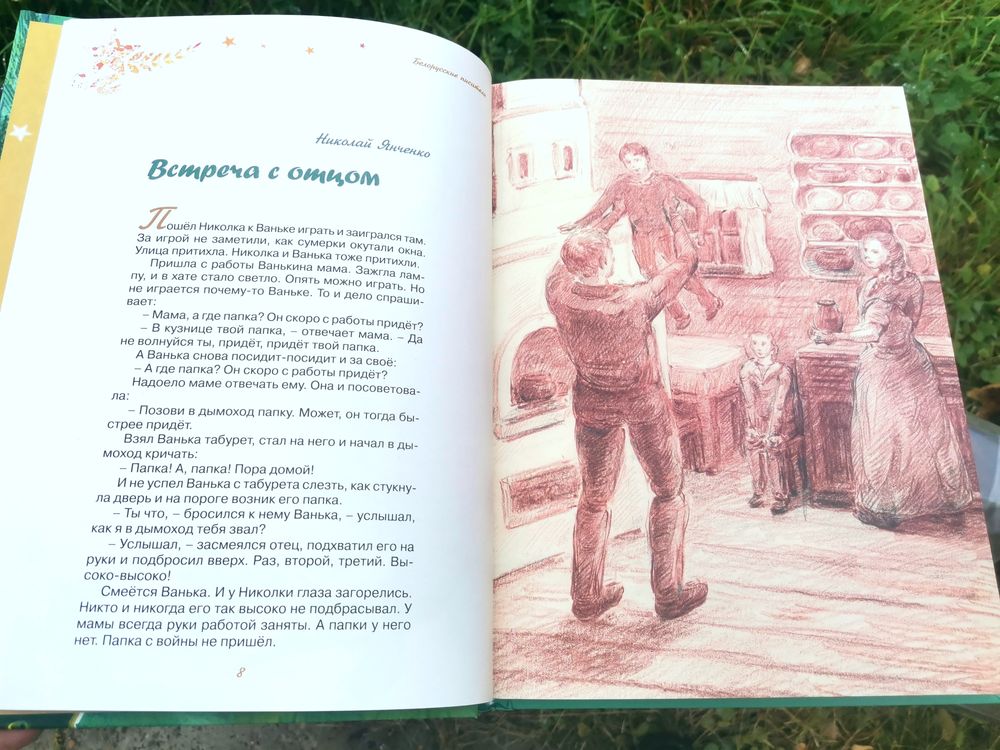 Белорусские писатели

Николай Янченко

Встреча с отцом

Пошёл Николка к Ваньке играть и заигрался там. За игрой не заметили, как сумерки окутали окна. Улица притихла. Николка и Ванька тоже притихли.

Пришла с работы Ванькина мама. Зажгла лампу, и в хате стало светло. Опять можно играть. Но не играется почему-то Ваньке. То и дело спрашивает:

– Мама, а где папка? Он скоро с работы придёт?

– В кузнице твой папка, – отвечает мама. – Да не волнуйся ты, придёт, придёт твой папка.

А Ванька снова посидит-посидит и за своё:

– А где папка? Он скоро с работы придёт?

Надоело маме отвечать ему. Она и посоветовала:

– Позови в дымоход папку. Может, он тогда быстрее придёт.

Взял Ванька табурет, стал на него и начал в дымоход кричать:

– Папка! А, папка! Пора домой!

И не успел Ванька с табурета слезть, как стукнула дверь и на пороге возник его папка.

– Ты что, – бросился к нему Ванька, – услышал, как я в дымоход тебя звал?

– Услышал, – засмеялся отец, подхватил его на руки и подбросил вверх. Раз, второй, третий. Высоко-высоко!

Смеётся Ванька. И у Николки глаза загорелись. Никто и никогда его так высоко не подбрасывал. У мамы всегда руки работой заняты. А папки у него нет. Папка с войны не пришёл.

8